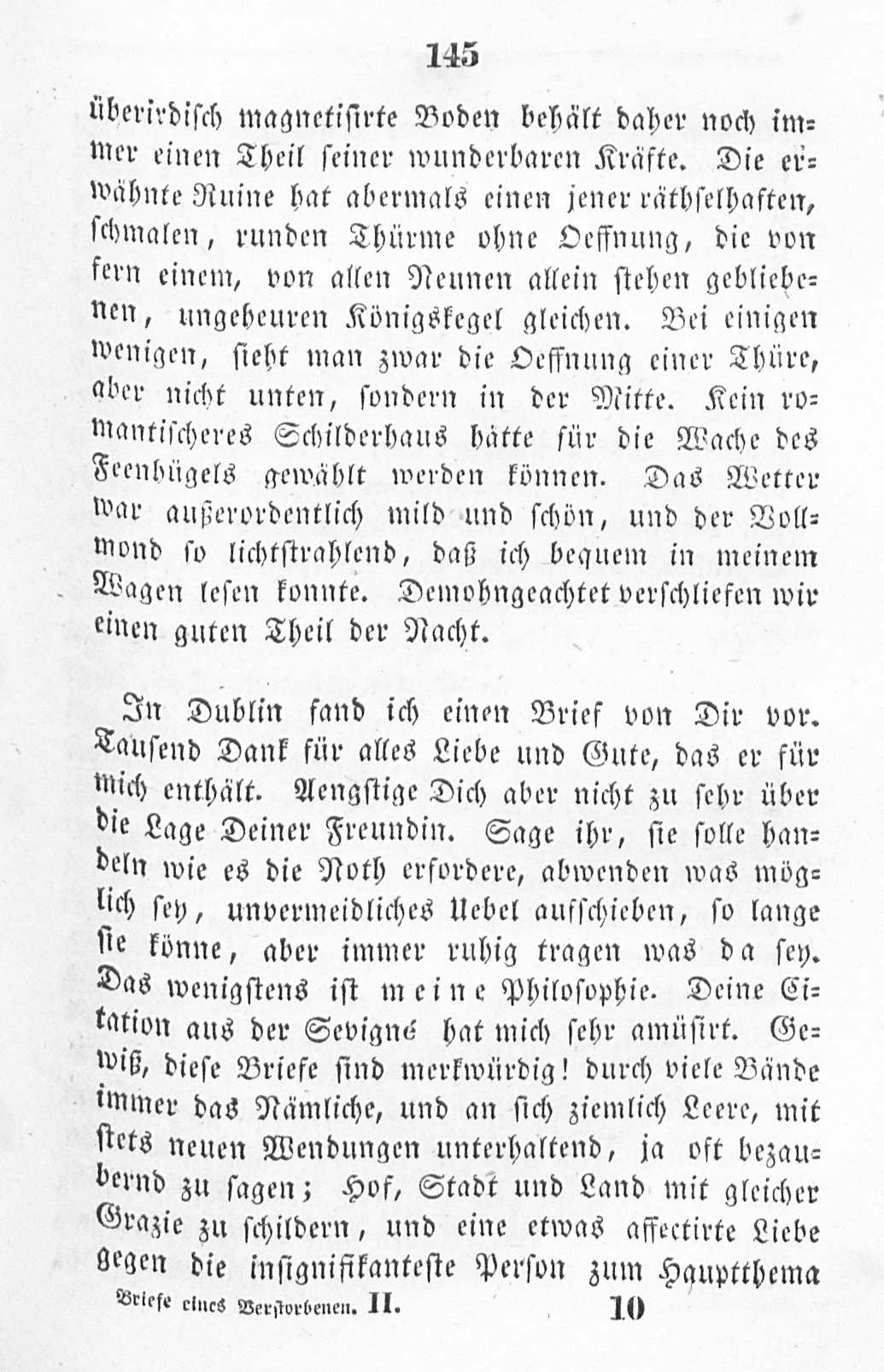 145

überirdisch magnetisirte Boden behält daher noch immer einen Theil seiner wunderbaren Kräfte. Die erwähnte Ruine hat abermals einen jener räthselhaften, schmalen, runden Thürme ohne Oeffnung, die von fern einem, von allen Neunen allein stehen gebliebenen, ungeheuren Königskegel gleichen. Bei einigen wenigen, sieht man zwar die Oeffnung einer Thüre, aber nicht unten, sondern in der Mitte. Kein romantischeres Schilderhaus hätte für die Wache des Feenhügels gewählt werden können. Das Wetter war außerordentlich mild und schön, und der Vollmond so lichtstrahlend, daß ich bequem in meinem Wagen lesen konnte. Demohngeachtet verschliefen wir einen guten Theil der Nacht.

In Dublin fand ich einen Brief von Dir vor. Tausend Dank für alles Liebe und Gute, das er für mich enthält. Aengstige Dich aber nicht zu sehr über die Lage Deiner Freundin. Sage ihr, sie solle handeln wie es die Noth erfordere, abwenden was möglich sey, unvermeidliches Uebel aufschieben, so lange sie könne, aber immer ruhig tragen was da sey. Das wenigstens ist meine Philosophie. Deine Citation aus der Sevigné hat mich sehr amüsirt. Gewiß, diese Briefe sind merkwürdig! durch viele Bände immer das Nämliche, und an sich ziemlich Leere, mit stets neuen Wendungen unterhaltend, ja oft bezaubernd zu sagen; Hof, Stadt und Land mit gleicher Grazie zu schildern, und eine etwas affectirte Liebe gegen die insignifikanteste Person zum Hauptthema

Briefe eines Verstorbenen. II. 10